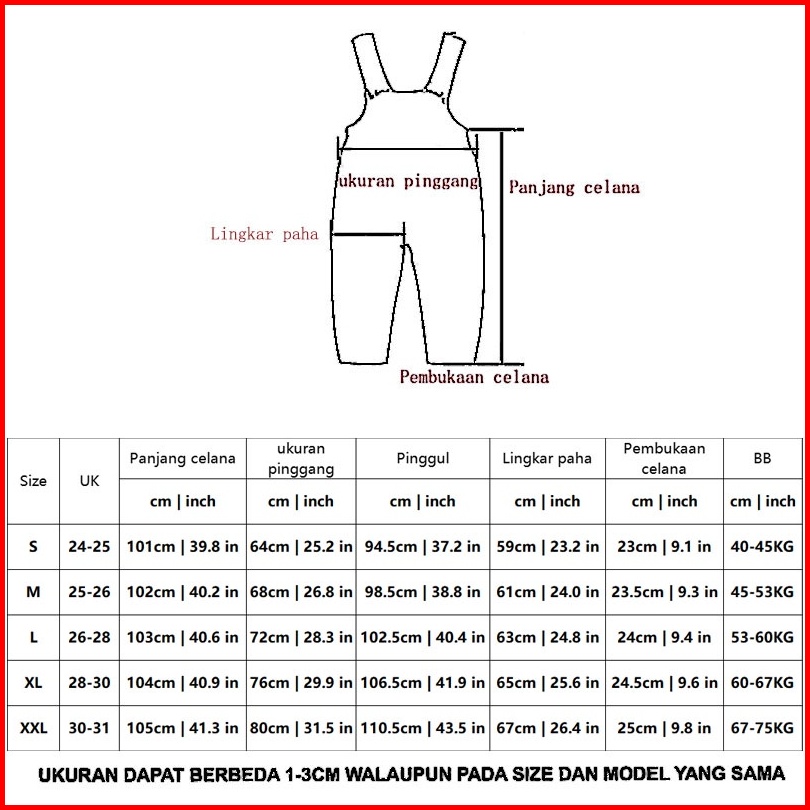 ukuran pinggang
Panjang celana
Lingkar paha
Pembukaan celana

| Size | UK | Panjang celana | ukuran pinggang | Pinggul | Lingkar paha | Pembukaan celana | BB |
|---|---|---|---|---|---|---|---|
| | | cm \| inch | cm \| inch | cm \| inch | cm \| inch | cm \| inch | cm \| inch |
| S | 24-25 | 101cm \| 39.8 in | 64cm \| 25.2 in | 94.5cm \| 37.2 in | 59cm \| 23.2 in | 23cm \| 9.1 in | 40-45KG |
| M | 25-26 | 102cm \| 40.2 in | 68cm \| 26.8 in | 98.5cm \| 38.8 in | 61cm \| 24.0 in | 23.5cm \| 9.3 in | 45-53KG |
| L | 26-28 | 103cm \| 40.6 in | 72cm \| 28.3 in | 102.5cm \| 40.4 in | 63cm \| 24.8 in | 24cm \| 9.4 in | 53-60KG |
| XL | 28-30 | 104cm \| 40.9 in | 76cm \| 29.9 in | 106.5cm \| 41.9 in | 65cm \| 25.6 in | 24.5cm \| 9.6 in | 60-67KG |
| XXL | 30-31 | 105cm \| 41.3 in | 80cm \| 31.5 in | 110.5cm \| 43.5 in | 67cm \| 26.4 in | 25cm \| 9.8 in | 67-75KG |

UKURAN DAPAT BERBEDA 1-3CM WALAUPUN PADA SIZE DAN MODEL YANG SAMA